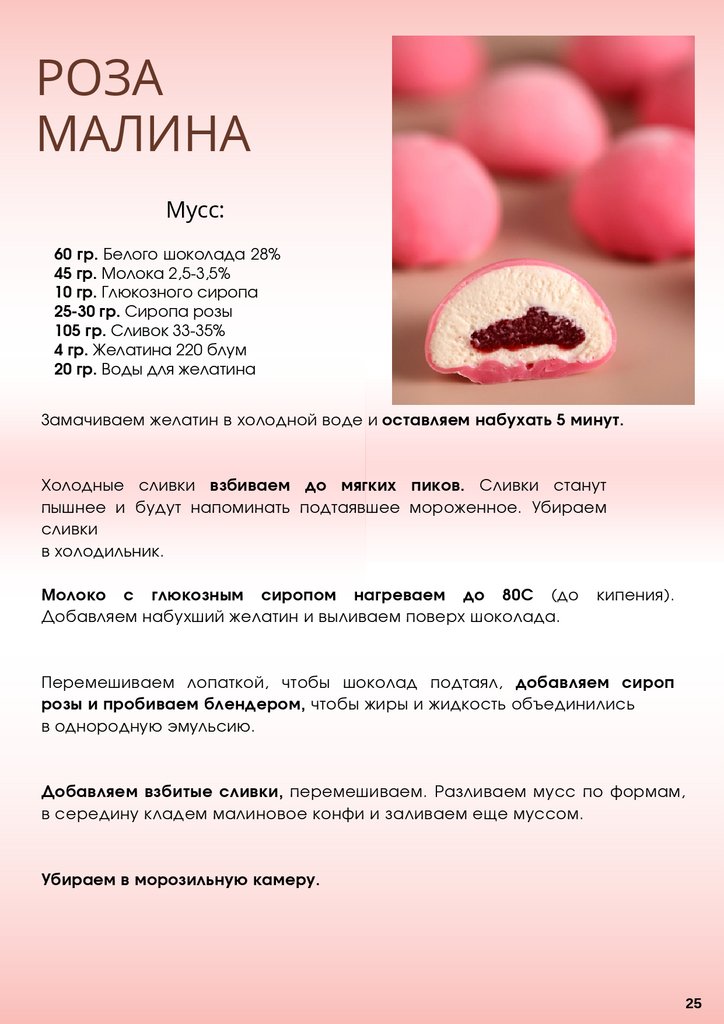 РОЗА
МАЛИНА

Мусс:

60 гр. Белого шоколада 28%
45 гр. Молока 2,5-3,5%
10 гр. Глюкозного сиропа
25-30 гр. Сиропа розы
105 гр. Сливок 33-35%
4 гр. Желатина 220 блум
20 гр. Воды для желатина

Замачиваем желатин в холодной воде и оставляем набухать 5 минут.

Холодные сливки взбиваем до мягких пиков. Сливки станут пышнее и будут напоминать подтаявшее мороженное. Убираем сливки в холодильник.

Молоко с глюкозным сиропом нагреваем до 80С (до кипения). Добавляем набухший желатин и выливаем поверх шоколада.

Перемешиваем лопаткой, чтобы шоколад подтаял, добавляем сироп розы и пробиваем блендером, чтобы жиры и жидкость объединились в однородную эмульсию.

Добавляем взбитые сливки, перемешиваем. Разливаем мусс по формам, в середину кладем малиновое конфи и заливаем еще муссом.

Убираем в морозильную камеру.

25